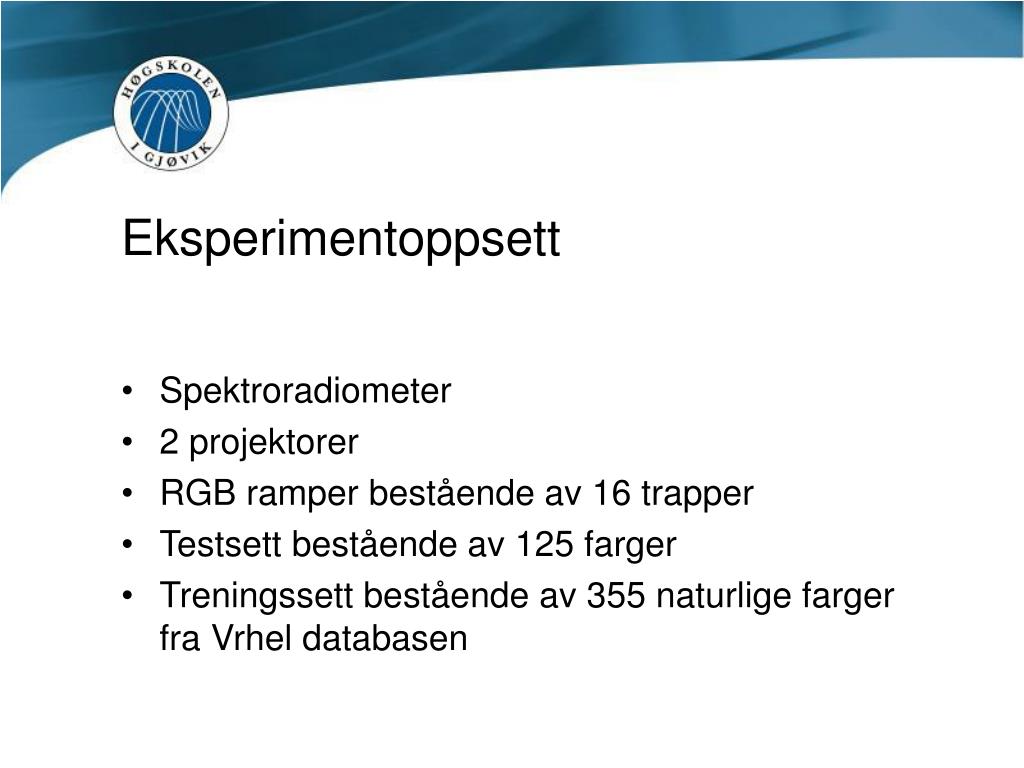 HØGSKOLEN I GJØVIK

Eksperimentoppsett

• Spektroradiometer
• 2 projektorer
• RGB ramper bestående av 16 trapper
• Testsett bestående av 125 farger
• Treningssett bestående av 355 naturlige farger fra Vrhel databasen